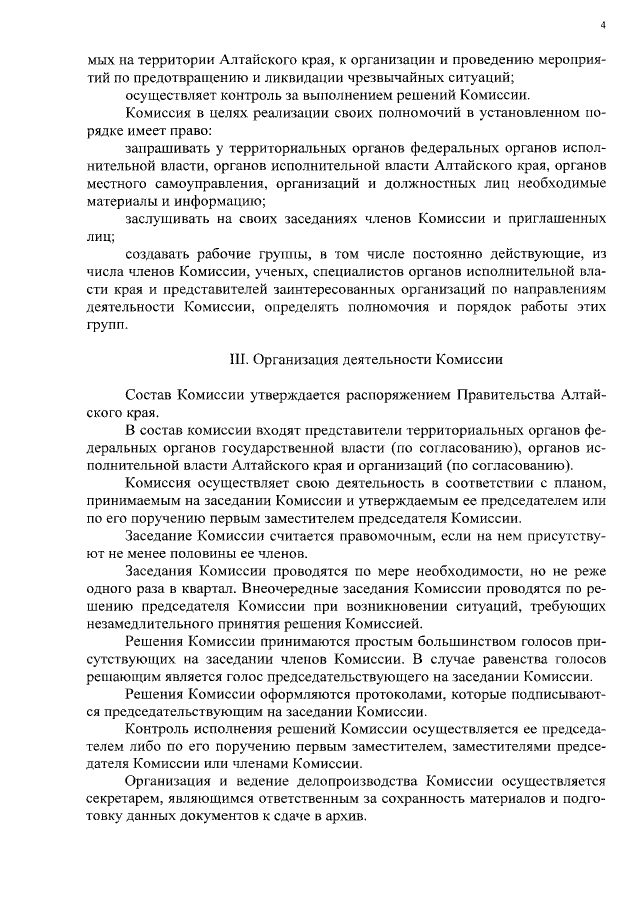 4

мых на территории Алтайского края, к организации и проведению мероприятий по предотвращению и ликвидации чрезвычайных ситуаций;

осуществляет контроль за выполнением решений Комиссии.

Комиссия в целях реализации своих полномочий в установленном порядке имеет право:

запрашивать у территориальных органов федеральных органов исполнительной власти, органов исполнительной власти Алтайского края, органов местного самоуправления, организаций и должностных лиц необходимые материалы и информацию;

заслушивать на своих заседаниях членов Комиссии и приглашенных лиц;

создавать рабочие группы, в том числе постоянно действующие, из числа членов Комиссии, ученых, специалистов органов исполнительной власти края и представителей заинтересованных организаций по направлениям деятельности Комиссии, определять полномочия и порядок работы этих групп.

III. Организация деятельности Комиссии

Состав Комиссии утверждается распоряжением Правительства Алтайского края.

В состав комиссии входят представители территориальных органов федеральных органов государственной власти (по согласованию), органов исполнительной власти Алтайского края и организаций (по согласованию).

Комиссия осуществляет свою деятельность в соответствии с планом, принимаемым на заседании Комиссии и утверждаемым ее председателем или по его поручению первым заместителем председателя Комиссии.

Заседание Комиссии считается правомочным, если на нем присутствуют не менее половины ее членов.

Заседания Комиссии проводятся по мере необходимости, но не реже одного раза в квартал. Внеочередные заседания Комиссии проводятся по решению председателя Комиссии при возникновении ситуаций, требующих незамедлительного принятия решения Комиссией.

Решения Комиссии принимаются простым большинством голосов присутствующих на заседании членов Комиссии. В случае равенства голосов решающим является голос председательствующего на заседании Комиссии.

Решения Комиссии оформляются протоколами, которые подписываются председательствующим на заседании Комиссии.

Контроль исполнения решений Комиссии осуществляется ее председателем либо по его поручению первым заместителем, заместителями председателя Комиссии или членами Комиссии.

Организация и ведение делопроизводства Комиссии осуществляется секретарем, являющимся ответственным за сохранность материалов и подготовку данных документов к сдаче в архив.